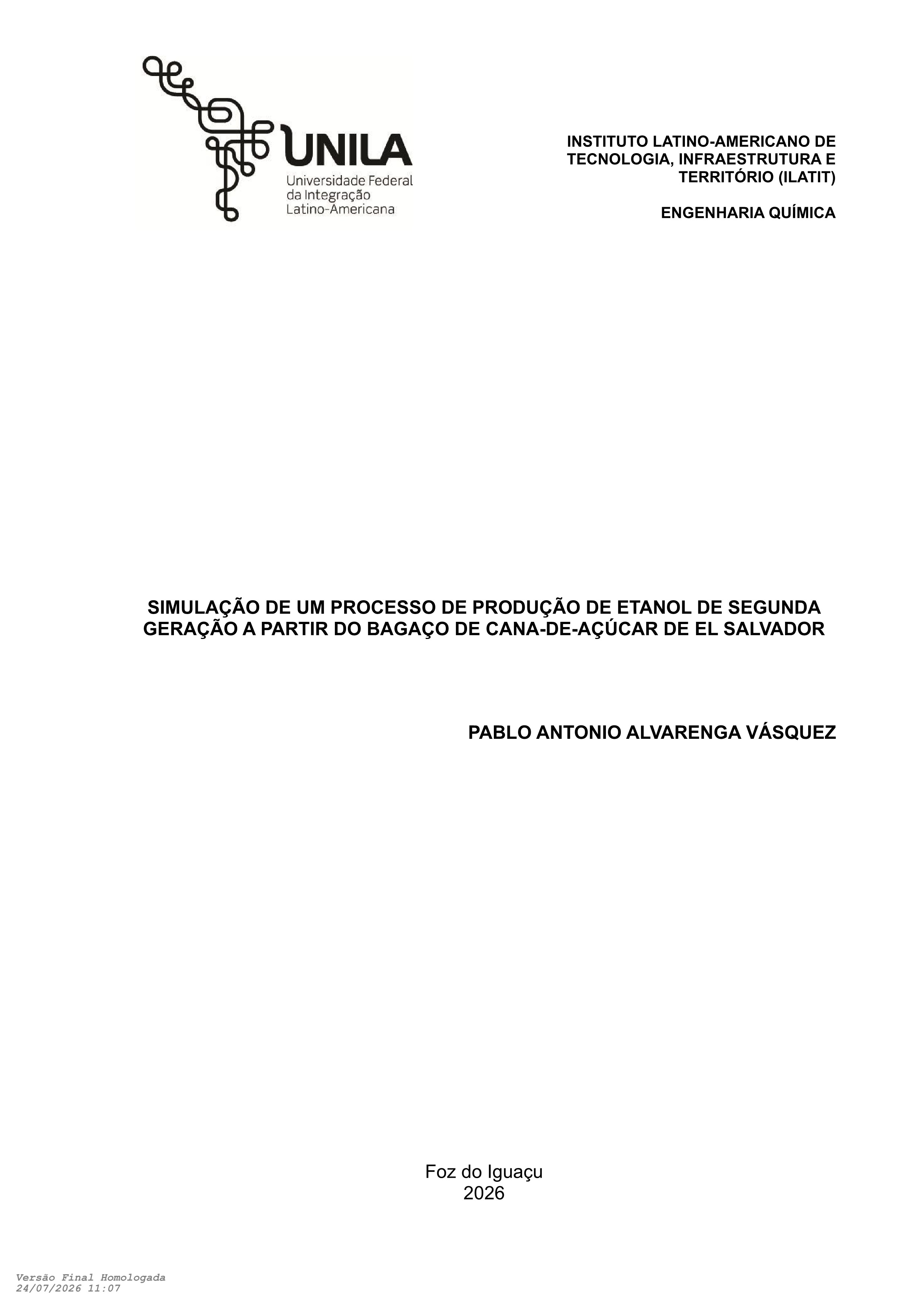 UNILA
Universidade Federal
da Integração
Latino-Americana

INSTITUTO LATINO-AMERICANO DE TECNOLOGIA, INFRAESTRUTURA E TERRITÓRIO (ILATIT)

ENGENHARIA QUÍMICA

SIMULAÇÃO DE UM PROCESSO DE PRODUÇÃO DE ETANOL DE SEGUNDA GERAÇÃO A PARTIR DO BAGAÇO DE CANA-DE-AÇÚCAR DE EL SALVADOR

PABLO ANTONIO ALVARENGA VÁSQUEZ

Foz do Iguaçu
2026

Versão Final Homologada
24/07/2026 11:07